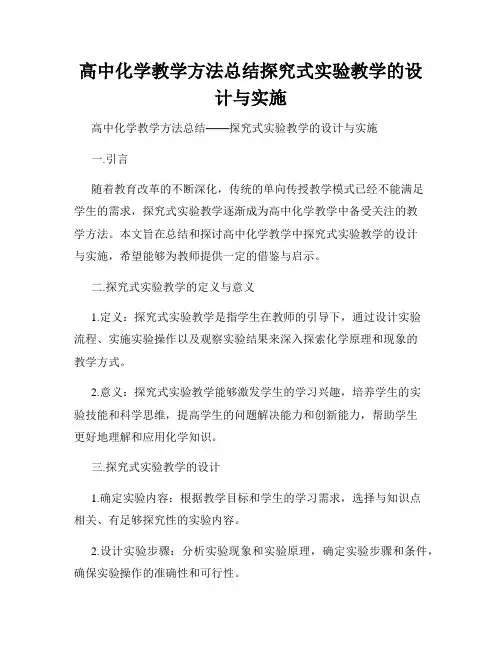 高中化学教学方法总结探究式实验教学的设计与实施

高中化学教学方法总结——探究式实验教学的设计与实施

一.引言

随着教育改革的不断深化，传统的单向传授教学模式已经不能满足学生的需求，探究式实验教学逐渐成为高中化学教学中备受关注的教学方法。本文旨在总结和探讨高中化学教学中探究式实验教学的设计与实施，希望能够为教师提供一定的借鉴与启示。

二.探究式实验教学的定义与意义

1.定义：探究式实验教学是指学生在教师的引导下，通过设计实验流程、实施实验操作以及观察实验结果来深入探索化学原理和现象的教学方式。

2.意义：探究式实验教学能够激发学生的学习兴趣，培养学生的实验技能和科学思维，提高学生的问题解决能力和创新能力，帮助学生更好地理解和应用化学知识。

三.探究式实验教学的设计

1.确定实验内容：根据教学目标和学生的学习需求，选择与知识点相关、有足够探究性的实验内容。

2.设计实验步骤：分析实验现象和实验原理，确定实验步骤和条件，确保实验操作的准确性和可行性。